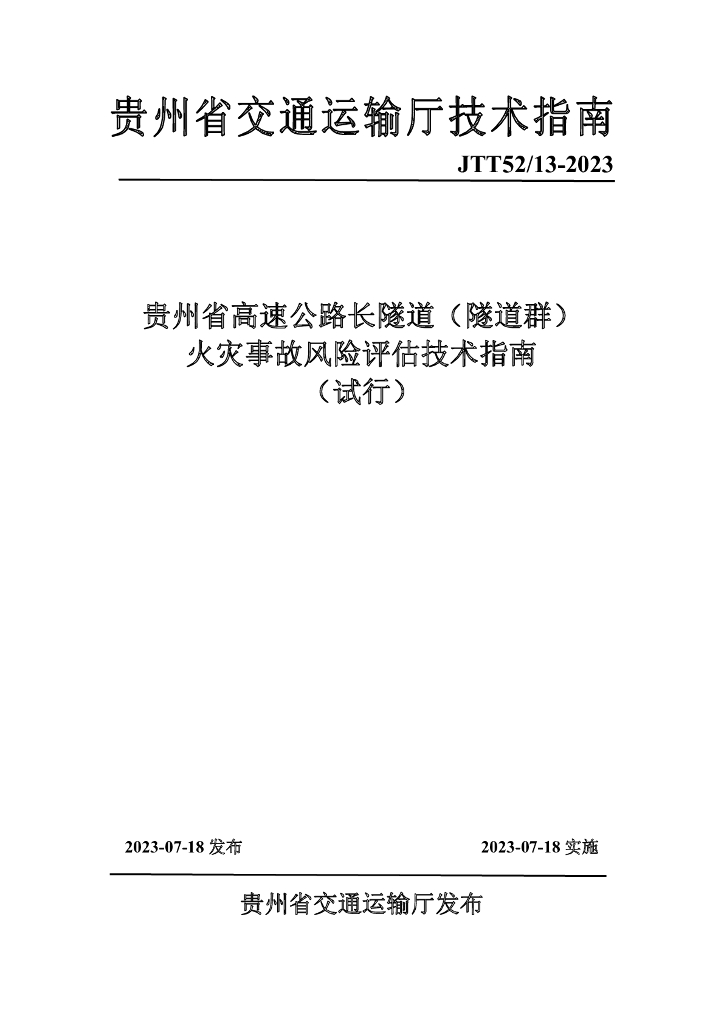 贵州省交通运输厅技术指南

JTT52/13-2023

贵州省高速公路长隧道（隧道群）
火灾事故风险评估技术指南
（试行）

2023-07-18发布 2023-07-18实施

贵州省交通运输厅发布